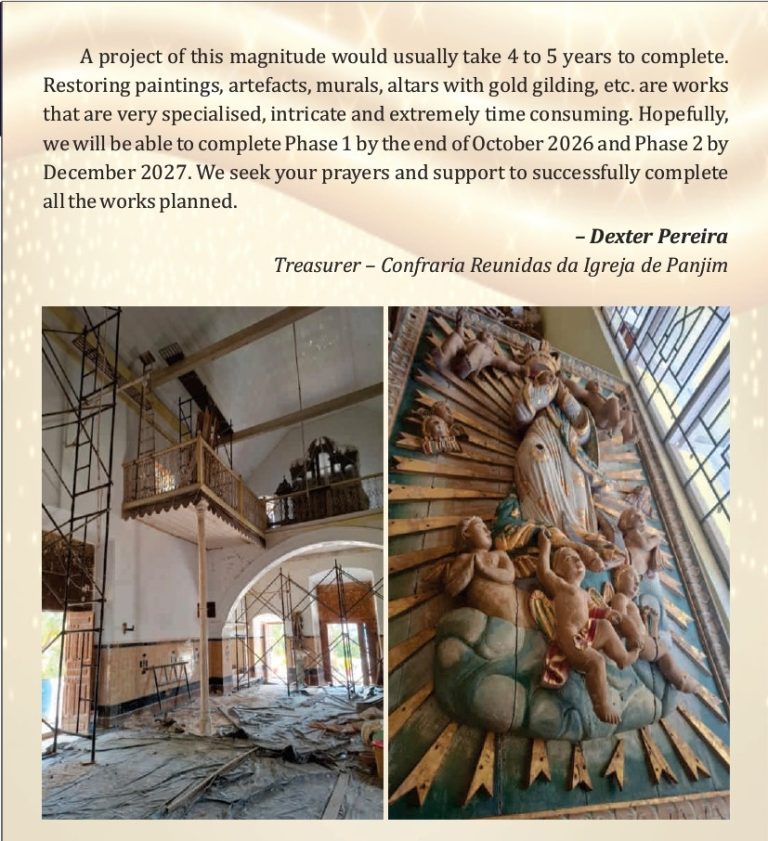 A project of this magnitude would usually take 4 to 5 years to complete. Restoring paintings, artefacts, murals, altars with gold gilding, etc. are works that are very specialised, intricate and extremely time consuming. Hopefully, we will be able to complete Phase 1 by the end of October 2026 and Phase 2 by December 2027. We seek your prayers and support to successfully complete all the works planned.

– Dexter Pereira
Treasurer – Confraria Reunidas da Igreja de Panjim